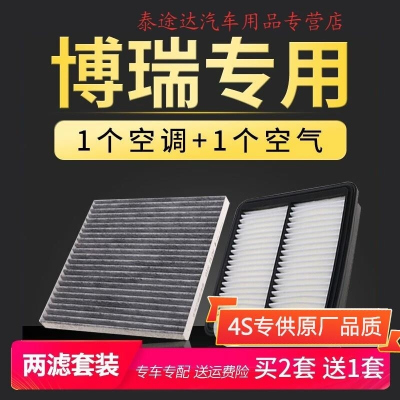 泰途达汽车用品专营店

博瑞专用

1个空调+1个空气

4S专供原厂品质

两滤套装

专车专配 送运费险

买2套 送1套